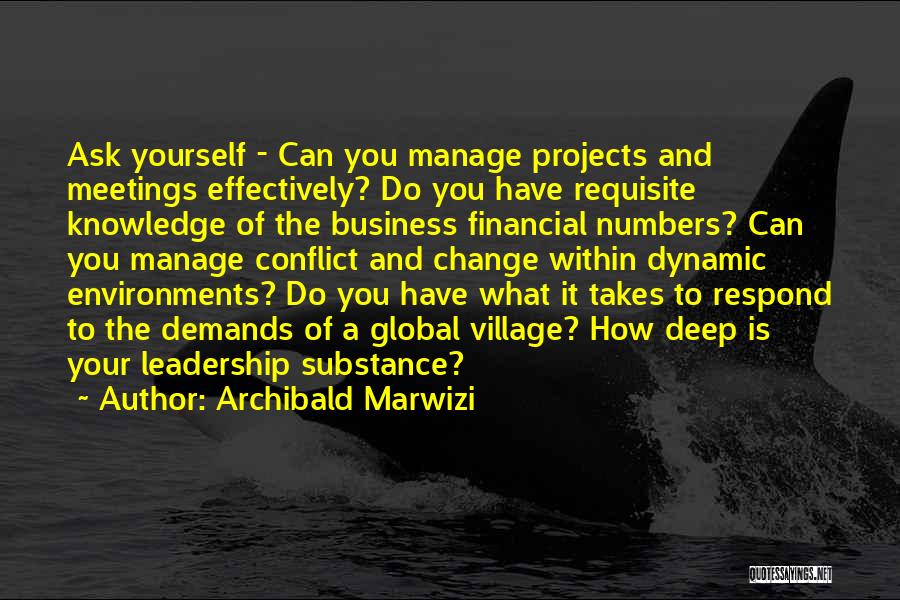 Ask yourself - Can you manage projects and meetings effectively? Do you have requisite knowledge of the business financial numbers? Can you manage conflict and change within dynamic environments? Do you have what it takes to respond to the demands of a global village? How deep is your leadership substance?

~ Author: Archibald Marwizi

QUOTESSAYINGS.NET